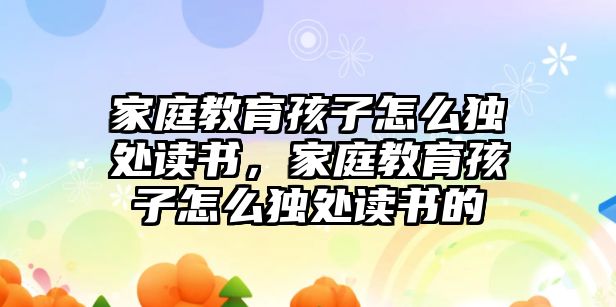 家庭教育孩子怎么独处读书，家庭教育孩子怎么独处读书的